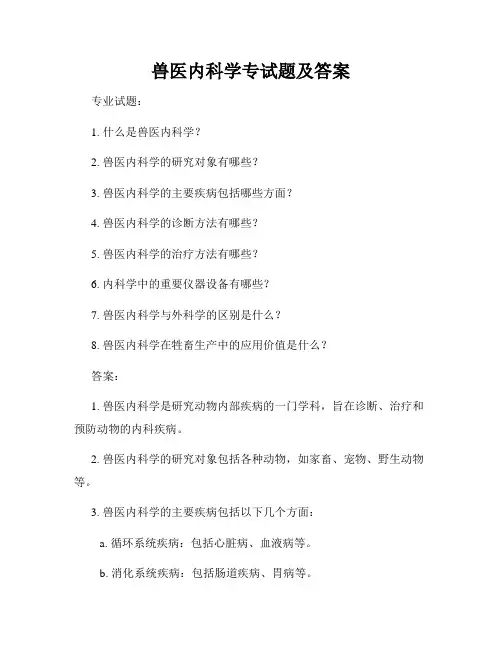 兽医内科学专试题及答案

专业试题：

1. 什么是兽医内科学？

2. 兽医内科学的研究对象有哪些？

3. 兽医内科学的主要疾病包括哪些方面？

4. 兽医内科学的诊断方法有哪些？

5. 兽医内科学的治疗方法有哪些？

6. 内科学中的重要仪器设备有哪些？

7. 兽医内科学与外科学的区别是什么？

8. 兽医内科学在牲畜生产中的应用价值是什么？

答案：

1. 兽医内科学是研究动物内部疾病的一门学科，旨在诊断、治疗和预防动物的内科疾病。

2. 兽医内科学的研究对象包括各种动物，如家畜、宠物、野生动物等。

3. 兽医内科学的主要疾病包括以下几个方面：

a. 循环系统疾病：包括心脏病、血液病等。

b. 消化系统疾病：包括肠道疾病、胃病等。